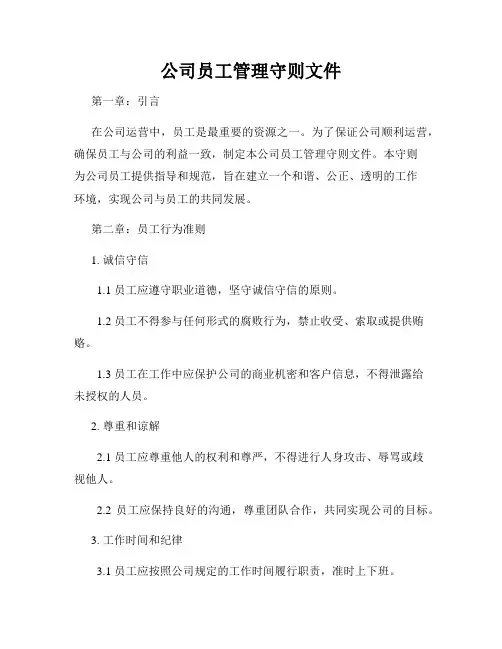 公司员工管理守则文件

第一章：引言

在公司运营中，员工是最重要的资源之一。为了保证公司顺利运营，确保员工与公司的利益一致，制定本公司员工管理守则文件。本守则为公司员工提供指导和规范，旨在建立一个和谐、公正、透明的工作环境，实现公司与员工的共同发展。

第二章：员工行为准则

1. 诚信守信

1.1 员工应遵守职业道德，坚守诚信守信的原则。

1.2 员工不得参与任何形式的腐败行为，禁止收受、索取或提供贿赂。

1.3 员工在工作中应保护公司的商业机密和客户信息，不得泄露给未授权的人员。

2. 尊重和谅解

2.1 员工应尊重他人的权利和尊严，不得进行人身攻击、辱骂或歧视他人。

2.2 员工应保持良好的沟通，尊重团队合作，共同实现公司的目标。

3. 工作时间和纪律

3.1 员工应按照公司规定的工作时间履行职责，准时上下班。